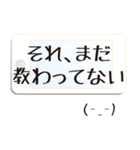 それ、まだ
教わってない

(-_-)